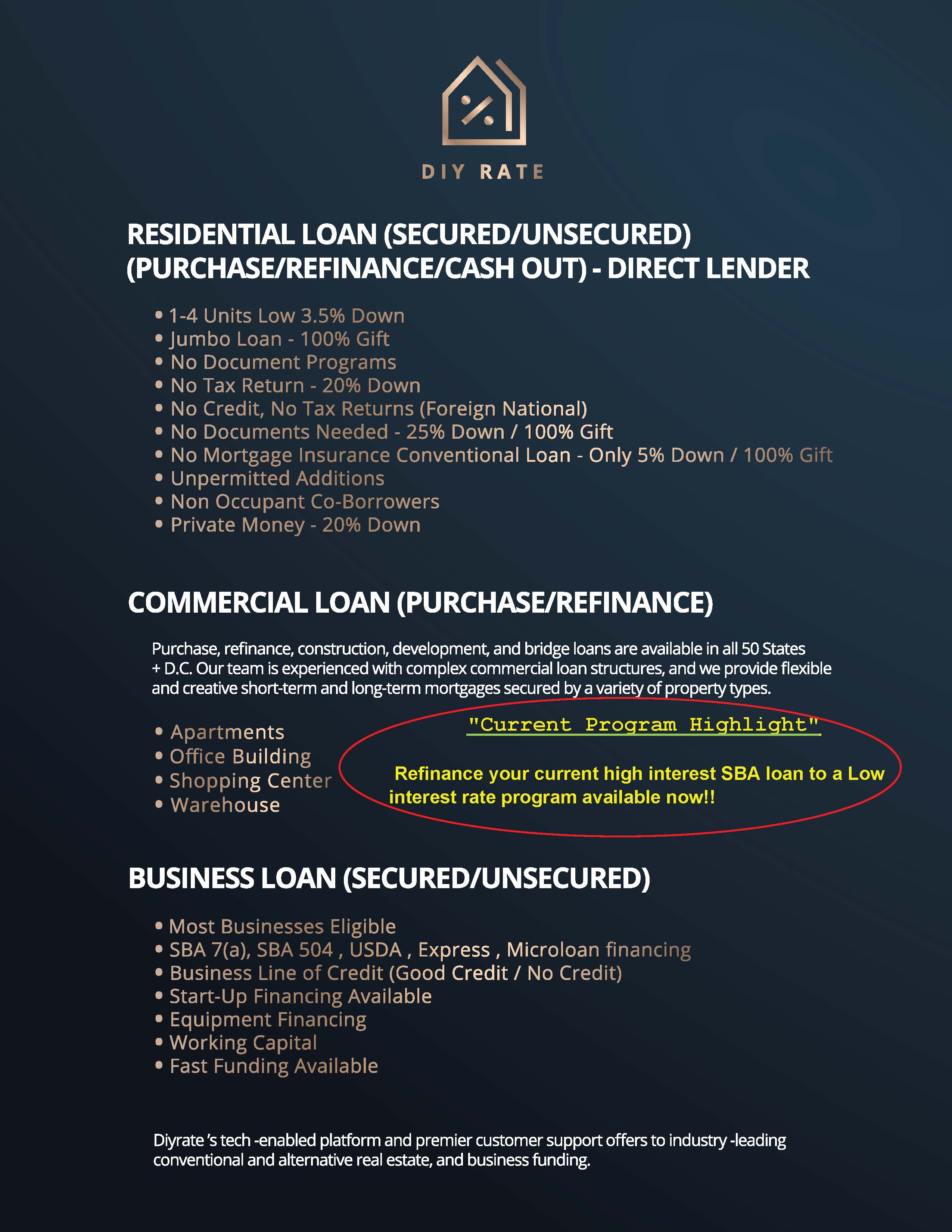 DIY RATE

RESIDENTIAL LOAN (SECURED/UNSECURED) (PURCHASE/REFINANCE/CASH OUT) - DIRECT LENDER

• 1-4 Units Low 3.5% Down
• Jumbo Loan - 100% Gift
• No Document Programs
• No Tax Return - 20% Down
• No Credit, No Tax Returns (Foreign National)
• No Documents Needed - 25% Down / 100% Gift
• No Mortgage Insurance Conventional Loan - Only 5% Down / 100% Gift
• Unpermitted Additions
• Non Occupant Co-Borrowers
• Private Money - 20% Down

COMMERCIAL LOAN (PURCHASE/REFINANCE)

Purchase, refinance, construction, development, and bridge loans are available in all 50 States + D.C. Our team is experienced with complex commercial loan structures, and we provide flexible and creative short-term and long-term mortgages secured by a variety of property types.

• Apartments
• Office Building
• Shopping Center
• Warehouse

"Current Program Highlight"

Refinance your current high interest SBA loan to a Low interest rate program available now!!

BUSINESS LOAN (SECURED/UNSECURED)

• Most Businesses Eligible
• SBA 7(a), SBA 504 , USDA , Express , Microloan financing
• Business Line of Credit (Good Credit / No Credit)
• Start-Up Financing Available
• Equipment Financing
• Working Capital
• Fast Funding Available

Diyrate 's tech -enabled platform and premier customer support offers to industry -leading conventional and alternative real estate, and business funding.